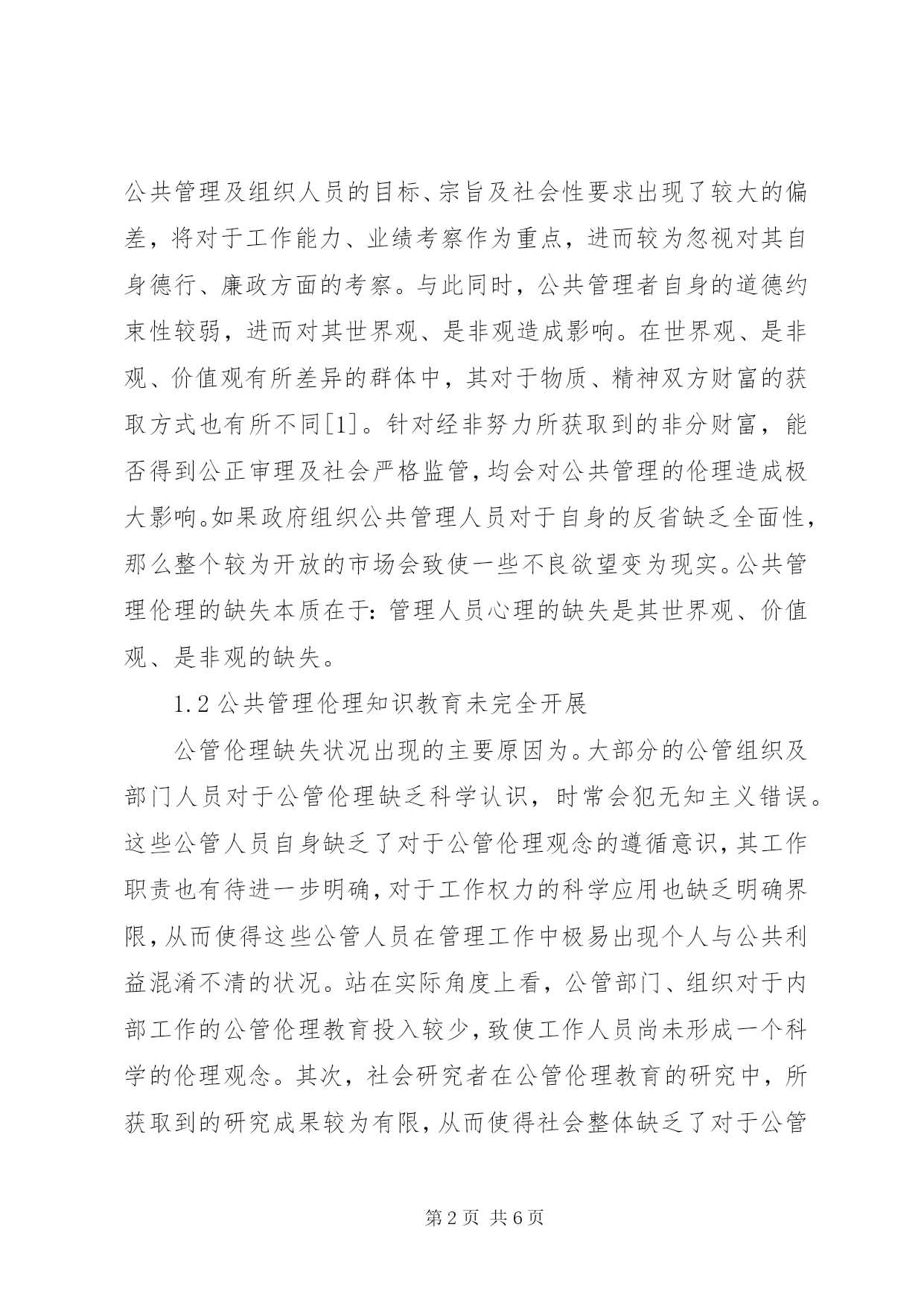 公共管理及组织人员的目标、宗旨及社会性要求出现了较大的偏差，将对于工作能力、业绩考察作为重点，进而较为忽视对其自身德行、廉政方面的考察。与此同时，公共管理者自身的道德约束性较弱，进而对其世界观、是非观造成影响。在世界观、是非观、价值观有所差异的群体中，其对于物质、精神双方财富的获取方式也有所不同[1]。针对经非努力所获取到的非分财富，能否得到公正审理及社会严格监管，均会对公共管理的伦理造成极大影响。如果政府组织公共管理人员对于自身的反省缺乏全面性，那么整个较为开放的市场会致使一些不良欲望变为现实。公共管理伦理的缺失本质在于：管理人员心理的缺失是其世界观、价值观、是非观的缺失。

1.2 公共管理伦理知识教育未完全开展

公管伦理缺失状况出现的主要原因为。大部分的公管组织及部门人员对于公管伦理缺乏科学认识，时常会犯无知主义错误。这些公管人员自身缺乏了对于公管伦理观念的遵循意识，其工作职责也有待进一步明确，对于工作权力的科学应用也缺乏明确界限，从而使得这些公管人员在管理工作中极易出现个人与公共利益混淆不清的状况。站在实际角度上看，公管部门、组织对于内部工作的公管伦理教育投入较少，致使工作人员尚未形成一个科学的伦理观念。其次，社会研究者在公管伦理教育的研究中，所获取到的研究成果较为有限，从而使得社会整体缺乏了对于公管

第 2 页 共 6 页